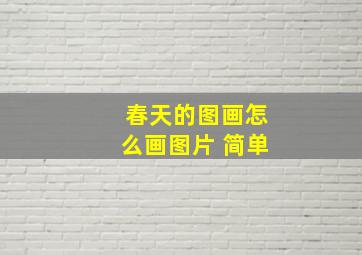 春天的图画怎么画图片 简单